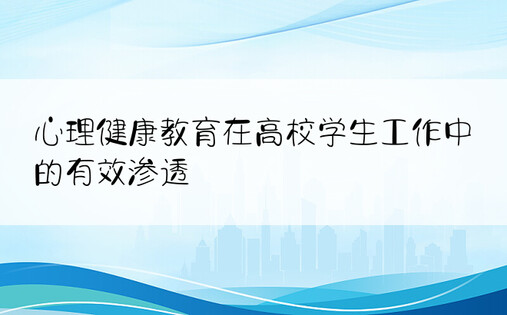 心理健康教育在高校学生工作中的有效渗透